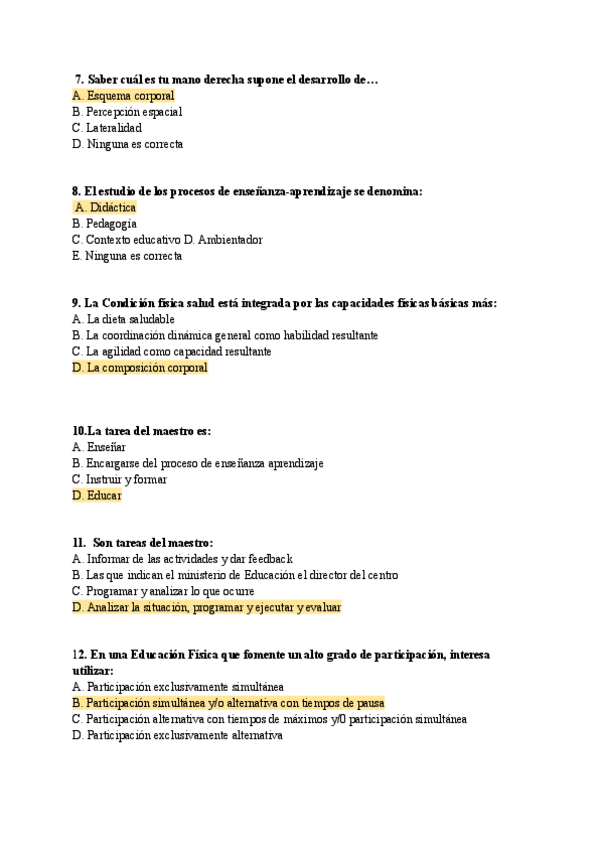 7. Saber cuál es tu mano derecha supone el desarrollo de…
A. Esquema corporal
B. Percepción espacial
C. Lateralidad
D. Ninguna es correcta

8. El estudio de los procesos de enseñanza-aprendizaje se denomina:
A. Didáctica
B. Pedagogía
C. Contexto educativo D. Ambientador
E. Ninguna es correcta

9. La Condición física salud está integrada por las capacidades físicas básicas más:
A. La dieta saludable
B. La coordinación dinámica general como habilidad resultante
C. La agilidad como capacidad resultante
D. La composición corporal

10.La tarea del maestro es:
A. Enseñar
B. Encargarse del proceso de enseñanza aprendizaje
C. Instruir y formar
D. Educar

11. Son tareas del maestro:
A. Informar de las actividades y dar feedback
B. Las que indican el ministerio de Educación el director del centro
C. Programar y analizar lo que ocurre
D. Analizar la situación, programar y ejecutar y evaluar

12. En una Educación Física que fomente un alto grado de participación, interesa utilizar:
A. Participación exclusivamente simultánea
B. Participación simultánea y/o alternativa con tiempos de pausa
C. Participación alternativa con tiempos de máximos y/0 participación simultánea
D. Participación exclusivamente alternativa